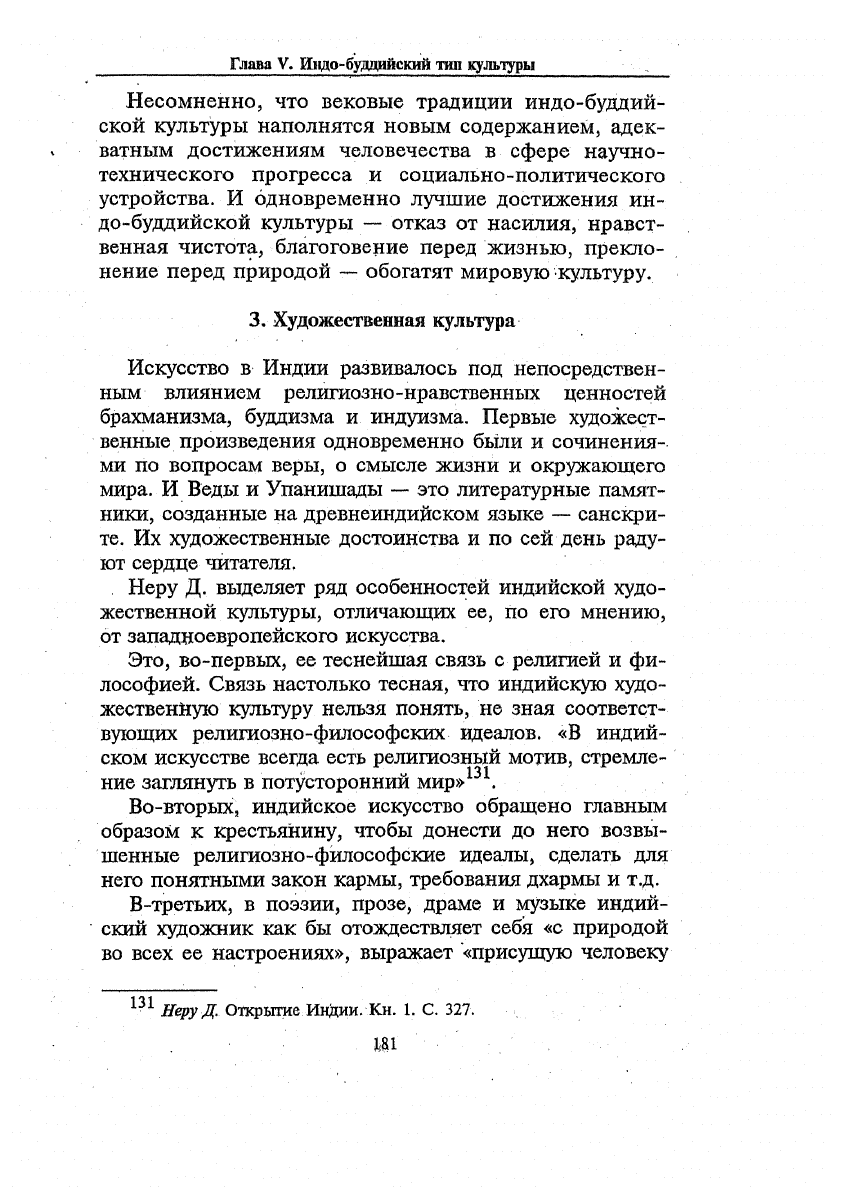 Глава V. Индо-буддийский тип культуры

Несомненно, что вековые традиции индо-буддийской культуры наполнятся новым содержанием, адекватным достижениям человечества в сфере научно-технического прогресса и социально-политического устройства. И одновременно лучшие достижения индо-буддийской культуры — отказ от насилия, нравственная чистота, благоговение перед жизнью, преклонение перед природой — обогатят мировую культуру.

3. Художественная культура

Искусство в Индии развивалось под непосредственным влиянием религиозно-нравственных ценностей брахманизма, буддизма и индуизма. Первые художественные произведения одновременно были и сочинениями по вопросам веры, о смысле жизни и окружающего мира. И Веды и Упанишады — это литературные памятники, созданные на древнеиндийском языке — санскрите. Их художественные достоинства и по сей день радуют сердце читателя.

Неру Д. выделяет ряд особенностей индийской художественной культуры, отличающих ее, по его мнению, от западноевропейского искусства.

Это, во-первых, ее теснейшая связь с религией и философией. Связь настолько тесная, что индийскую художественную культуру нельзя понять, не зная соответствующих религиозно-философских идеалов. «В индийском искусстве всегда есть религиозный мотив, стремление заглянуть в потусторонний мир»$^{131}$.

Во-вторых, индийское искусство обращено главным образом к крестьянину, чтобы донести до него возвышенные религиозно-философские идеалы, сделать для него понятными закон кармы, требования дхармы и т.д.

В-третьих, в поэзии, прозе, драме и музыке индийский художник как бы отождествляет себя «с природой во всех ее настроениях», выражает «присущую человеку

$^{131}$ Неру Д. Открытие Индии. Кн. 1. С. 327.

181